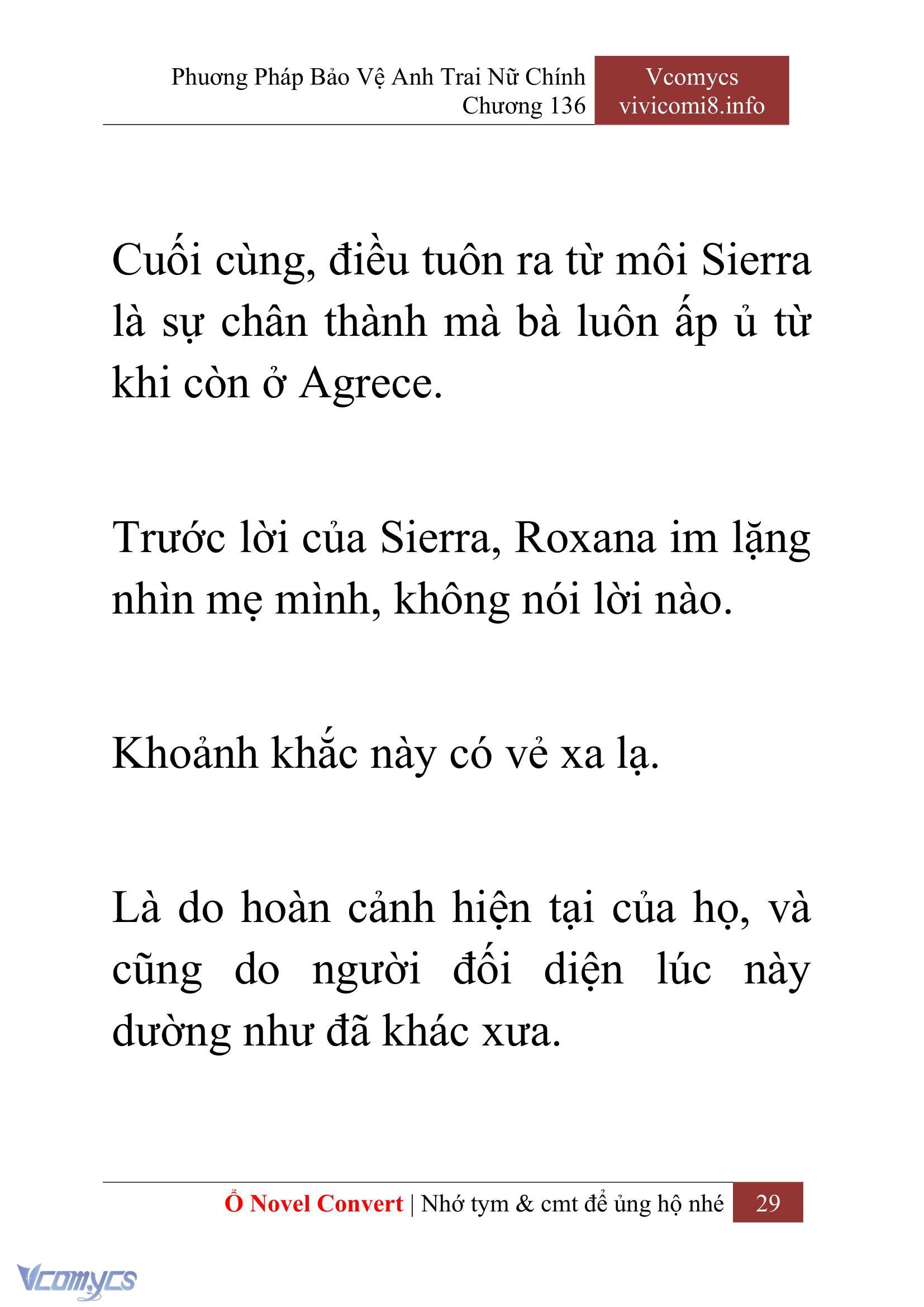 Phương Pháp Bảo Vệ Anh Trai Nữ Chính
Chương 136

Vcomycs
vivicomi8.info

Cuối cùng, điều tuôn ra từ môi Sierra là sự chân thành mà bà luôn ấp ủ từ khi còn ở Agrece.

Trước lời của Sierra, Roxana im lặng nhìn mẹ mình, không nói lời nào.

Khoảnh khắc này có vẻ xa lạ.

Là do hoàn cảnh hiện tại của họ, và cũng do người đối diện lúc này dường như đã khác xưa.

Ổ Novel Convert | Nhớ tym & cmt để ủng hộ nhé 29

Vcomycs